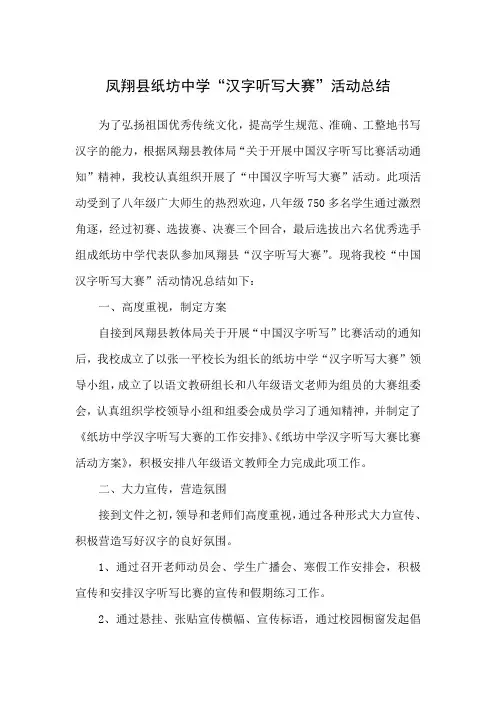 凤翔县纸坊中学“汉字听写大赛”活动总结

为了弘扬祖国优秀传统文化，提高学生规范、准确、工整地书写汉字的能力，根据凤翔县教体局“关于开展中国汉字听写比赛活动通知”精神，我校认真组织开展了“中国汉字听写大赛”活动。此项活动受到了八年级广大师生的热烈欢迎，八年级750多名学生通过激烈角逐，经过初赛、选拔赛、决赛三个回合，最后选拔出六名优秀选手组成纸坊中学代表队参加凤翔县“汉字听写大赛”。现将我校“中国汉字听写大赛”活动情况总结如下：

一、高度重视，制定方案

自接到凤翔县教体局关于开展“中国汉字听写”比赛活动的通知后，我校成立了以张一平校长为组长的纸坊中学“汉字听写大赛”领导小组，成立了以语文教研组长和八年级语文老师为组员的大赛组委会，认真组织学校领导小组和组委会成员学习了通知精神，并制定了《纸坊中学汉字听写大赛的工作安排》、《纸坊中学汉字听写大赛比赛活动方案》，积极安排八年级语文教师全力完成此项工作。

二、大力宣传，营造氛围

接到文件之初，领导和老师们高度重视，通过各种形式大力宣传、积极营造写好汉字的良好氛围。

1、通过召开老师动员会、学生广播会、寒假工作安排会，积极宣传和安排汉字听写比赛的宣传和假期练习工作。

2、通过悬挂、张贴宣传横幅、宣传标语，通过校园橱窗发起倡